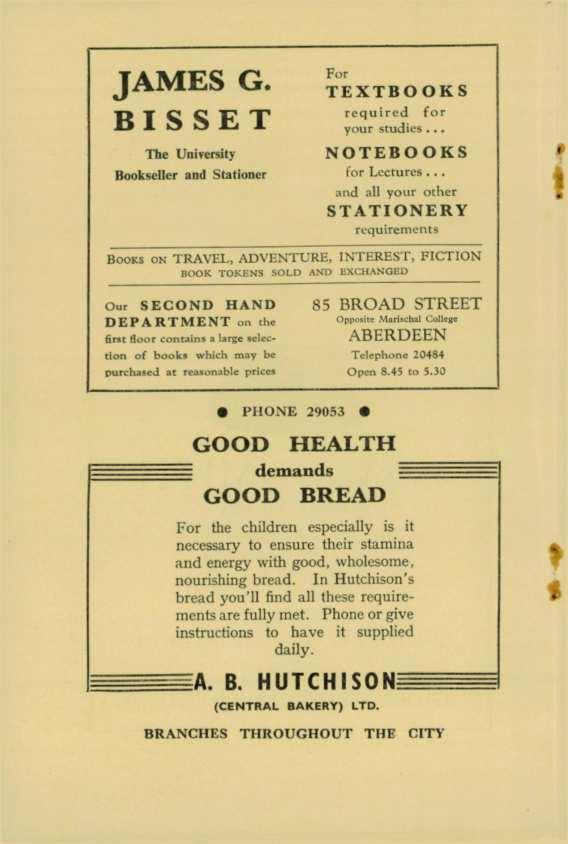 JAMES G. BISSET

The University Bookseller and Stationer

For TEXTBOOKS required for your studies . . .
NOTEBOOKS for Lectures . . .
and all your other STATIONERY requirements

BOOKS ON TRAVEL, ADVENTURE, INTEREST, FICTION
BOOK TOKENS SOLD AND EXCHANGED

Our SECOND HAND DEPARTMENT on the first floor contains a large selection of books which may be purchased at reasonable prices

85 BROAD STREET
Opposite Marischal College
ABERDEEN
Telephone 20484
Open 8.45 to 5.30

● PHONE 29053 ●

GOOD HEALTH
demands
GOOD BREAD

For the children especially is it necessary to ensure their stamina and energy with good, wholesome, nourishing bread. In Hutchison's bread you'll find all these requirements are fully met. Phone or give instructions to have it supplied daily.

A. B. HUTCHISON
(CENTRAL BAKERY) LTD.

BRANCHES THROUGHOUT THE CITY